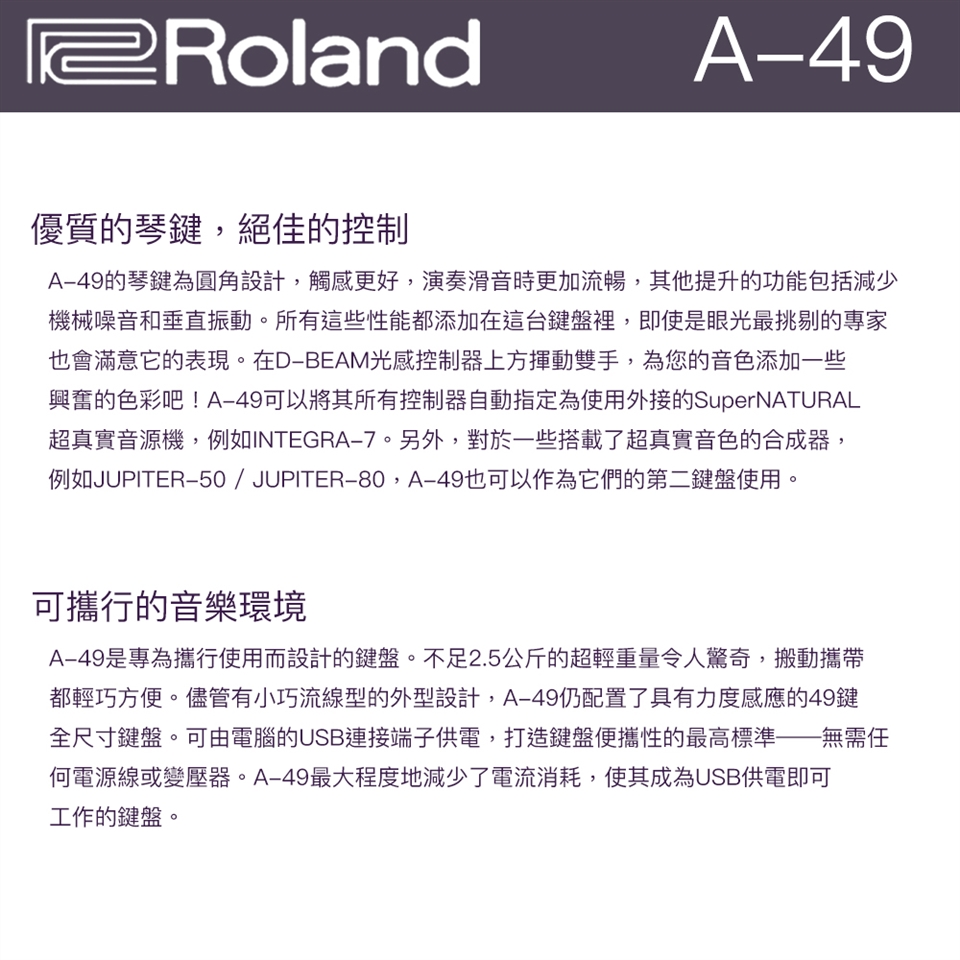 Roland A-49

優質的琴鍵，絕佳的控制

A-49的琴鍵為圓角設計，觸感更好，演奏滑音時更加流暢，其他提升的功能包括減少機械噪音和垂直振動。所有這些性能都添加在這台鍵盤裡，即使是眼光最挑剔的專家也會滿意它的表現。在D-BEAM光感控制器上方揮動雙手，為您的音色添加一些興奮的色彩吧！A-49可以將其所有控制器自動指定為使用外接的SuperNATURAL超真實音源機，例如INTEGRA-7。另外，對於一些搭載了超真實音色的合成器，例如JUPITER-50 / JUPITER-80，A-49也可以作為它們的第二鍵盤使用。

可攜行的音樂環境

A-49是專為攜行使用而設計的鍵盤。不足2.5公斤的超輕重量令人驚奇，搬動攜帶都輕巧方便。儘管有小巧流線型的外型設計，A-49仍配置了具有力度感應的49鍵全尺寸鍵盤。可由電腦的USB連接端子供電，打造鍵盤便攜性的最高標準——無需任何電源線或變壓器。A-49最大程度地減少了電流消耗，使其成為USB供電即可工作的鍵盤。